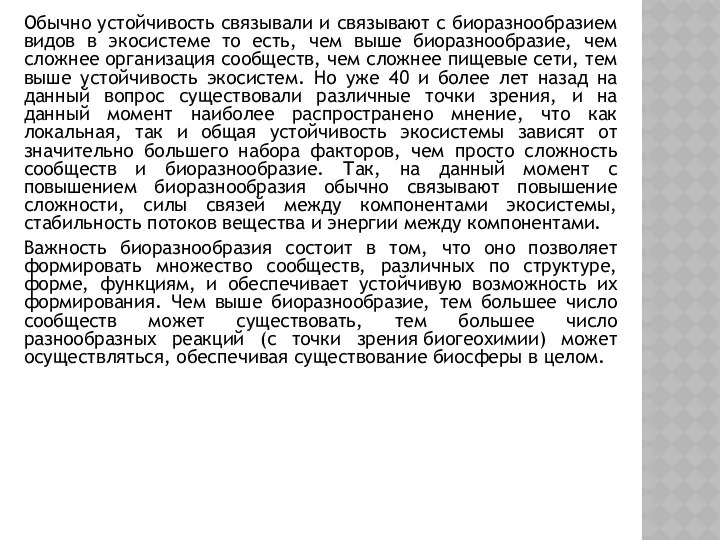 Обычно устойчивость связывали и связывают с биоразнообразием видов в экосистеме то есть, чем выше биоразнообразие, чем сложнее организация сообществ, чем сложнее пищевые сети, тем выше устойчивость экосистем. Но уже 40 и более лет назад на данный вопрос существовали различные точки зрения, и на данный момент наиболее распространено мнение, что как локальная, так и общая устойчивость экосистемы зависят от значительно большего набора факторов, чем просто сложность сообществ и биоразнообразие. Так, на данный момент с повышением биоразнообразия обычно связывают повышение сложности, силы связей между компонентами экосистемы, стабильность потоков вещества и энергии между компонентами.

Важность биоразнообразия состоит в том, что оно позволяет формировать множество сообществ, различных по структуре, форме, функциям, и обеспечивает устойчивую возможность их формирования. Чем выше биоразнообразие, тем большее число сообществ может существовать, тем большее число разнообразных реакций (с точки зрения биогеохимии) может осуществляться, обеспечивая существование биосферы в целом.